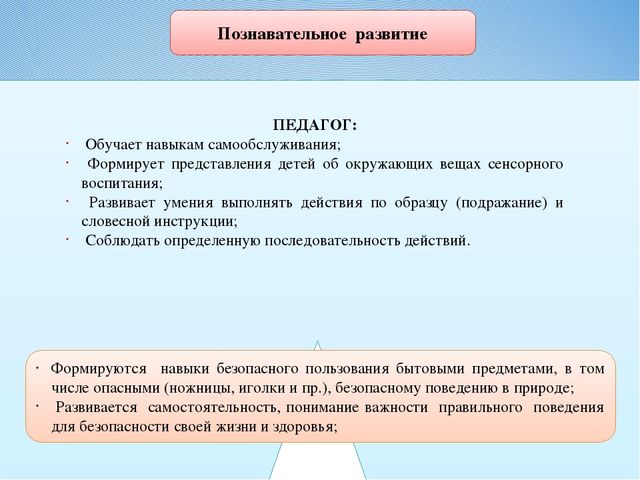 Познавательное развитие

ПЕДАГОГ:
· Обучает навыкам самообслуживания;
· Формирует представления детей об окружающих вещах сенсорного воспитания;
· Развивает умения выполнять действия по образцу (подражание) и словесной инструкции;
· Соблюдать определенную последовательность действий.

· Формируются навыки безопасного пользования бытовыми предметами, в том числе опасными (ножницы, иголки и пр.), безопасному поведению в природе;
· Развивается самостоятельность, понимание важности правильного поведения для безопасности своей жизни и здоровья;